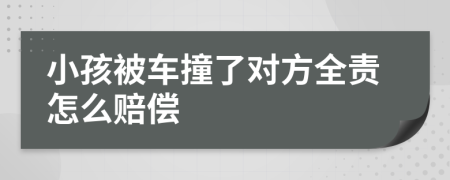 小孩被车撞了对方全责怎么赔偿